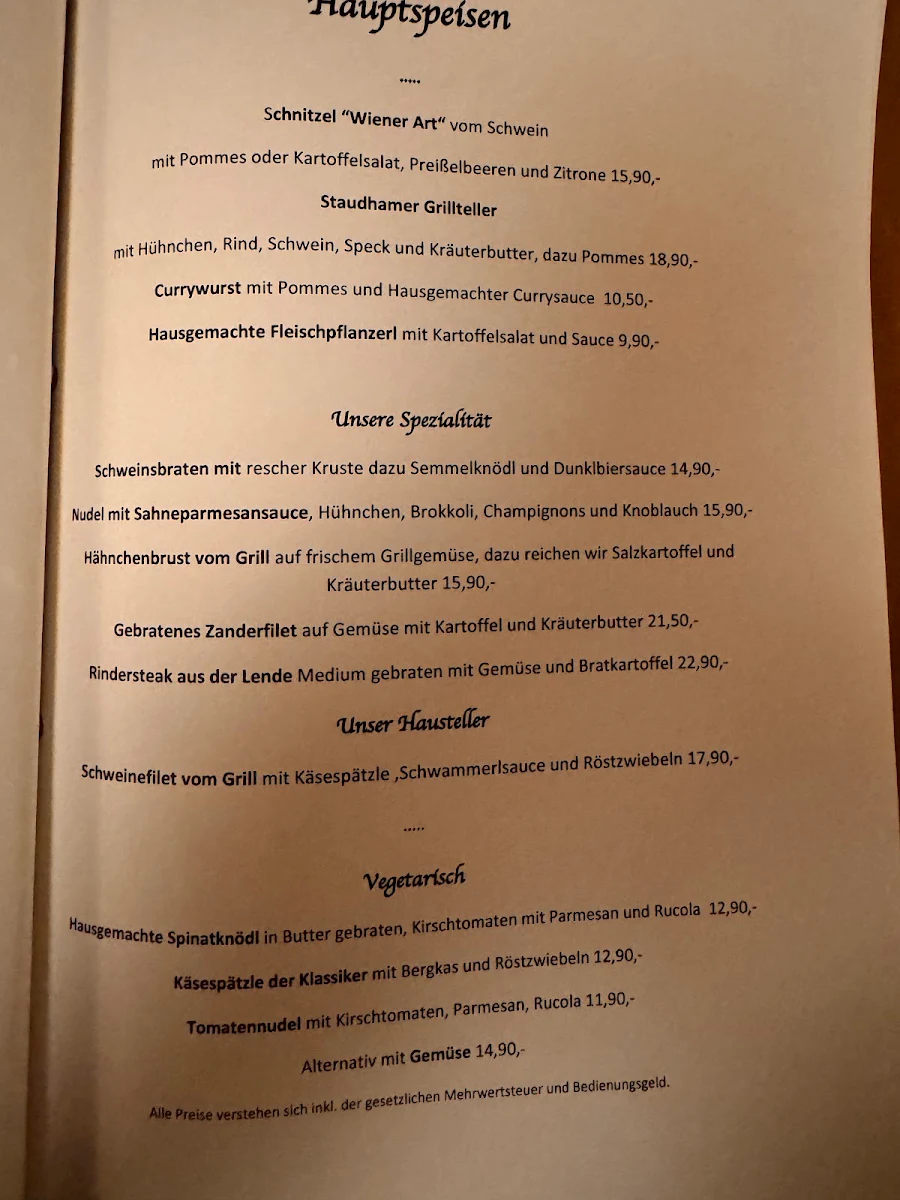 Hauptspeisen

.....

Schnitzel "Wiener Art" vom Schwein

mit Pommes oder Kartoffelsalat, Preißelbeeren und Zitrone 15,90,-

Staudhamer Grillteller

mit Hühnchen, Rind, Schwein, Speck und Kräuterbutter, dazu Pommes 18,90,-

Currywurst mit Pommes und Hausgemachter Currysauce 10,50,-

Hausgemachte Fleischpflanzerl mit Kartoffelsalat und Sauce 9,90,-

Unsere Spezialität

Schweinsbraten mit rescher Kruste dazu Semmelknödl und Dunklbiersauce 14,90,-

Nudel mit Sahneparmesansauce, Hühnchen, Brokkoli, Champignons und Knoblauch 15,90,-

Hähnchenbrust vom Grill auf frischem Grillgemüse, dazu reichen wir Salzkartoffel und Kräuterbutter 15,90,-

Gebratenes Zanderfilet auf Gemüse mit Kartoffel und Kräuterbutter 21,50,-

Rindersteak aus der Lende Medium gebraten mit Gemüse und Bratkartoffel 22,90,-

Unser Hausteller

Schweinefilet vom Grill mit Käsespätzle ,Schwammerlsauce und Röstzwiebeln 17,90,-

.....

Vegetarisch

Hausgemachte Spinatknödl in Butter gebraten, Kirschtomaten mit Parmesan und Rucola 12,90,-

Käsespätzle der Klassiker mit Bergkas und Röstzwiebeln 12,90,-

Tomatennudel mit Kirschtomaten, Parmesan, Rucola 11,90,-

Alternativ mit Gemüse 14,90,-

Alle Preise verstehen sich inkl. der gesetzlichen Mehrwertsteuer und Bedienungsgeld.